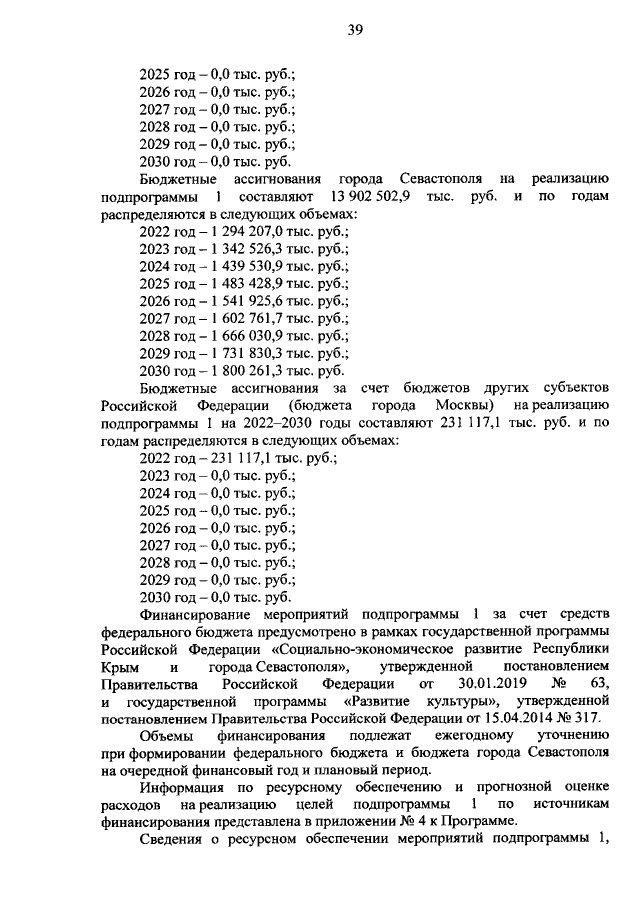 39

2025 год – 0,0 тыс. руб.;
2026 год – 0,0 тыс. руб.;
2027 год – 0,0 тыс. руб.;
2028 год – 0,0 тыс. руб.;
2029 год – 0,0 тыс. руб.;
2030 год – 0,0 тыс. руб.

Бюджетные ассигнования города Севастополя на реализацию подпрограммы 1 составляют 13 902 502,9 тыс. руб. и по годам распределяются в следующих объемах:
2022 год – 1 294 207,0 тыс. руб.;
2023 год – 1 342 526,3 тыс. руб.;
2024 год – 1 439 530,9 тыс. руб.;
2025 год – 1 483 428,9 тыс. руб.;
2026 год – 1 541 925,6 тыс. руб.;
2027 год – 1 602 761,7 тыс. руб.;
2028 год – 1 666 030,9 тыс. руб.;
2029 год – 1 731 830,3 тыс. руб.;
2030 год – 1 800 261,3 тыс. руб.

Бюджетные ассигнования за счет бюджетов других субъектов Российской Федерации (бюджета города Москвы) на реализацию подпрограммы 1 на 2022–2030 годы составляют 231 117,1 тыс. руб. и по годам распределяются в следующих объемах:
2022 год – 231 117,1 тыс. руб.;
2023 год – 0,0 тыс. руб.;
2024 год – 0,0 тыс. руб.;
2025 год – 0,0 тыс. руб.;
2026 год – 0,0 тыс. руб.;
2027 год – 0,0 тыс. руб.;
2028 год – 0,0 тыс. руб.;
2029 год – 0,0 тыс. руб.;
2030 год – 0,0 тыс. руб.

Финансирование мероприятий подпрограммы 1 за счет средств федерального бюджета предусмотрено в рамках государственной программы Российской Федерации «Социально-экономическое развитие Республики Крым и города Севастополя», утвержденной постановлением Правительства Российской Федерации от 30.01.2019 № 63, и государственной программы «Развитие культуры», утвержденной постановлением Правительства Российской Федерации от 15.04.2014 № 317.

Объемы финансирования подлежат ежегодному уточнению при формировании федерального бюджета и бюджета города Севастополя на очередной финансовый год и плановый период.

Информация по ресурсному обеспечению и прогнозной оценке расходов на реализацию целей подпрограммы 1 по источникам финансирования представлена в приложении № 4 к Программе.

Сведения о ресурсном обеспечении мероприятий подпрограммы 1,